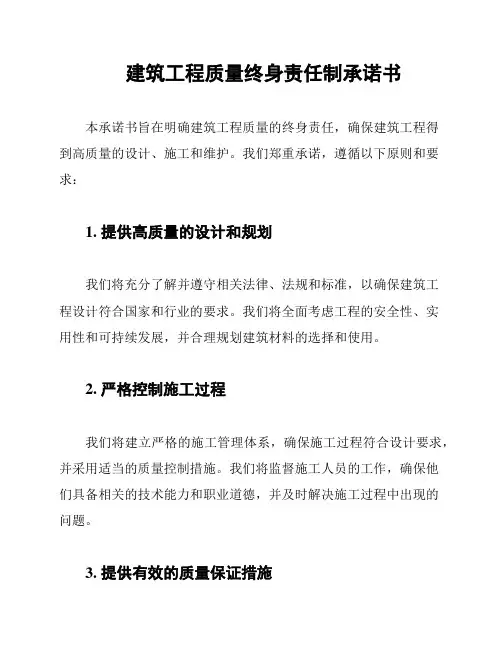 建筑工程质量终身责任制承诺书

本承诺书旨在明确建筑工程质量的终身责任，确保建筑工程得到高质量的设计、施工和维护。我们郑重承诺，遵循以下原则和要求：

1. 提供高质量的设计和规划

我们将充分了解并遵守相关法律、法规和标准，以确保建筑工程设计符合国家和行业的要求。我们将全面考虑工程的安全性、实用性和可持续发展，并合理规划建筑材料的选择和使用。

2. 严格控制施工过程

我们将建立严格的施工管理体系，确保施工过程符合设计要求，并采用适当的质量控制措施。我们将监督施工人员的工作，确保他们具备相关的技术能力和职业道德，并及时解决施工过程中出现的问题。

3. 提供有效的质量保证措施